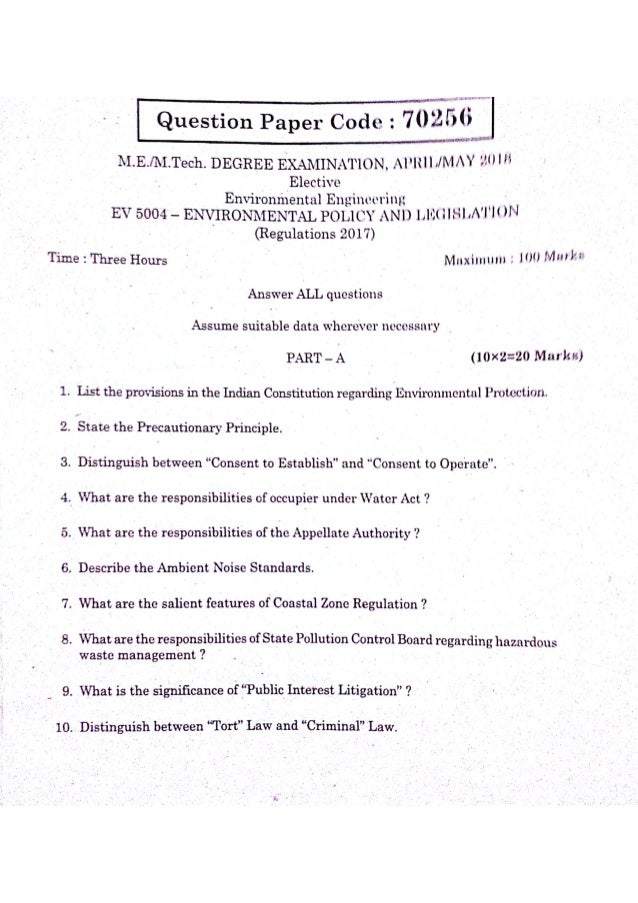 Question Paper Code : 70256

M.E./M.Tech. DEGREE EXAMINATION, APRIL/MAY 2018
Elective
Environmental Engineering
EV 5004 – ENVIRONMENTAL POLICY AND LEGISLATION
(Regulations 2017)

Time : Three Hours

Maximum : 100 Marks

Answer ALL questions

Assume suitable data wherever necessary

PART – A

(10×2=20 Marks)

1. List the provisions in the Indian Constitution regarding Environmental Protection.

2. State the Precautionary Principle.

3. Distinguish between "Consent to Establish" and "Consent to Operate".

4. What are the responsibilities of occupier under Water Act ?

5. What are the responsibilities of the Appellate Authority ?

6. Describe the Ambient Noise Standards.

7. What are the salient features of Coastal Zone Regulation ?

8. What are the responsibilities of State Pollution Control Board regarding hazardous waste management ?

9. What is the significance of "Public Interest Litigation" ?

10. Distinguish between "Tort" Law and "Criminal" Law.